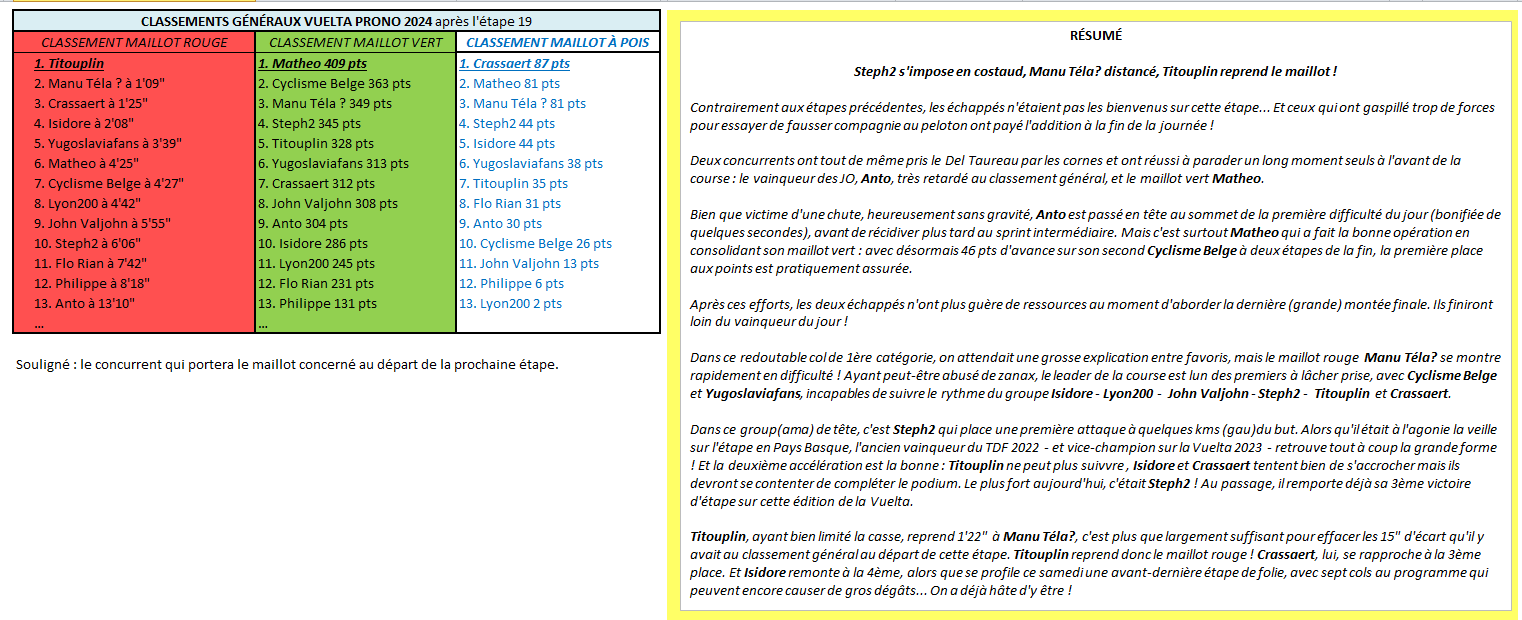 CLASSEMENTS GÉNÉRAUX VUELTA PRONO 2024 après l'étape 19

| CLASSEMENT MAILLOT ROUGE | CLASSEMENT MAILLOT VERT | CLASSEMENT MAILLOT À POIS |
|---|---|---|
| 1. Titouplin | 1. Matheo 409 pts | 1. Crassaert 87 pts |
| 2. Manu Téla ? à 1'09" | 2. Cyclisme Belge 363 pts | 2. Matheo 81 pts |
| 3. Crassaert à 1'25" | 3. Manu Téla ? 349 pts | 3. Manu Téla ? 81 pts |
| 4. Isidore à 2'08" | 4. Steph2 345 pts | 4. Steph2 44 pts |
| 5. Yugoslaviafans à 3'39" | 5. Titouplin 328 pts | 5. Isidore 44 pts |
| 6. Matheo à 4'25" | 6. Yugoslaviafans 313 pts | 6. Yugoslaviafans 38 pts |
| 7. Cyclisme Belge à 4'27" | 7. Crassaert 312 pts | 7. Titouplin 35 pts |
| 8. Lyon200 à 4'42" | 8. John Valjohn 308 pts | 8. Flo Rian 31 pts |
| 9. John Valjohn à 5'55" | 9. Anto 304 pts | 9. Anto 30 pts |
| 10. Steph2 à 6'06" | 10. Isidore 286 pts | 10. Cyclisme Belge 26 pts |
| 11. Flo Rian à 7'42" | 11. Lyon200 245 pts | 11. John Valjohn 13 pts |
| 12. Philippe à 8'18" | 12. Flo Rian 231 pts | 12. Philippe 6 pts |
| 13. Anto à 13'10" | 13. Philippe 131 pts | 13. Lyon200 2 pts |
| ... | ... | |

Souligné : le concurrent qui portera le maillot concerné au départ de la prochaine étape.

RÉSUMÉ

Steph2 s'impose en costaud, Manu Téla? distancé, Titouplin reprend le maillot !

Contrairement aux étapes précédentes, les échappés n'étaient pas les bienvenus sur cette étape... Et ceux qui ont gaspillé trop de forces pour essayer de fausser compagnie au peloton ont payé l'addition à la fin de la journée !

Deux concurrents ont tout de même pris le Del Taureau par les cornes et ont réussi à parader un long moment seuls à l'avant de la course : le vainqueur des JO, Anto, très retardé au classement général, et le maillot vert Matheo.

Bien que victime d'une chute, heureusement sans gravité, Anto est passé en tête au sommet de la première difficulté du jour (bonifiée de quelques secondes), avant de récidiver plus tard au sprint intermédiaire. Mais c'est surtout Matheo qui a fait la bonne opération en consolidant son maillot vert : avec désormais 46 pts d'avance sur son second Cyclisme Belge à deux étapes de la fin, la première place aux points est pratiquement assurée.

Après ces efforts, les deux échappés n'ont plus guère de ressources au moment d'aborder la dernière (grande) montée finale. Ils finiront loin du vainqueur du jour !

Dans ce redoutable col de 1ère catégorie, on attendait une grosse explication entre favoris, mais le maillot rouge Manu Téla? se montre rapidement en difficulté ! Ayant peut-être abusé de zanax, le leader de la course est lun des premiers à lâcher prise, avec Cyclisme Belge et Yugoslaviafans, incapables de suivre le rythme du groupe Isidore - Lyon200 - John Valjohn - Steph2 - Titouplin et Crassaert.

Dans ce group(ama) de tête, c'est Steph2 qui place une première attaque à quelques kms (gau)du but. Alors qu'il était à l'agonie la veille sur l'étape en Pays Basque, l'ancien vainqueur du TDF 2022 - et vice-champion sur la Vuelta 2023 - retrouve tout à coup la grande forme ! Et la deuxième accélération est la bonne : Titouplin ne peut plus suivvre , Isidore et Crassaert tentent bien de s'accrocher mais ils devront se contenter de compléter le podium. Le plus fort aujourd'hui, c'était Steph2 ! Au passage, il remporte déjà sa 3ème victoire d'étape sur cette édition de la Vuelta.

Titouplin, ayant bien limité la casse, reprend 1'22" à Manu Téla?, c'est plus que largement suffisant pour effacer les 15" d'écart qu'il y avait au classement général au départ de cette étape. Titouplin reprend donc le maillot rouge ! Crassaert, lui, se rapproche à la 3ème place. Et Isidore remonte à la 4ème, alors que se profile ce samedi une avant-dernière étape de folie, avec sept cols au programme qui peuvent encore causer de gros dégâts... On a déjà hâte d'y être !